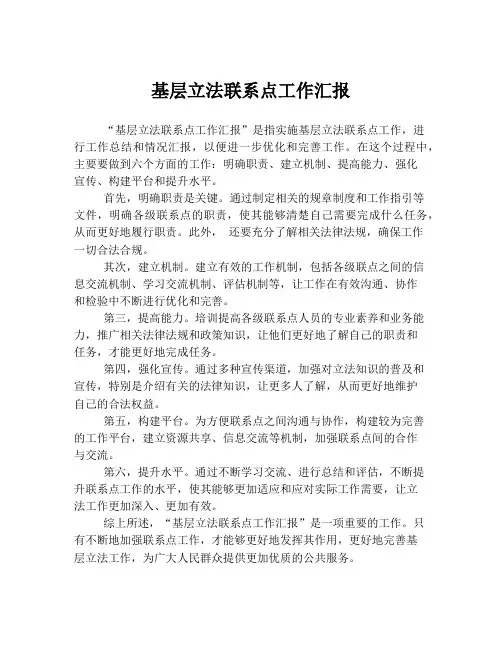 基层立法联系点工作汇报

“基层立法联系点工作汇报”是指实施基层立法联系点工作，进行工作总结和情况汇报，以便进一步优化和完善工作。在这个过程中，主要要做到六个方面的工作：明确职责、建立机制、提高能力、强化宣传、构建平台和提升水平。

首先，明确职责是关键。通过制定相关的规章制度和工作指引等文件，明确各级联系点的职责，使其能够清楚自己需要完成什么任务，从而更好地履行职责。此外， 还要充分了解相关法律法规，确保工作一切合法合规。

其次，建立机制。建立有效的工作机制，包括各级联点之间的信息交流机制、学习交流机制、评估机制等，让工作在有效沟通、协作和检验中不断进行优化和完善。

第三，提高能力。培训提高各级联系点人员的专业素养和业务能力，推广相关法律法规和政策知识，让他们更好地了解自己的职责和任务，才能更好地完成任务。

第四，强化宣传。通过多种宣传渠道，加强对立法知识的普及和宣传，特别是介绍有关的法律知识，让更多人了解，从而更好地维护自己的合法权益。

第五，构建平台。为方便联系点之间沟通与协作，构建较为完善的工作平台，建立资源共享、信息交流等机制，加强联系点间的合作与交流。

第六，提升水平。通过不断学习交流、进行总结和评估，不断提升联系点工作的水平，使其能够更加适应和应对实际工作需要，让立法工作更加深入、更加有效。

综上所述，“基层立法联系点工作汇报”是一项重要的工作。只有不断地加强联系点工作，才能够更好地发挥其作用，更好地完善基层立法工作，为广大人民群众提供更加优质的公共服务。